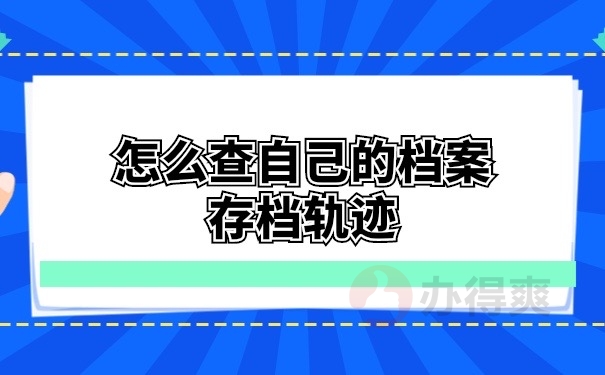 怎么查自己的档案存档轨迹

办得爽